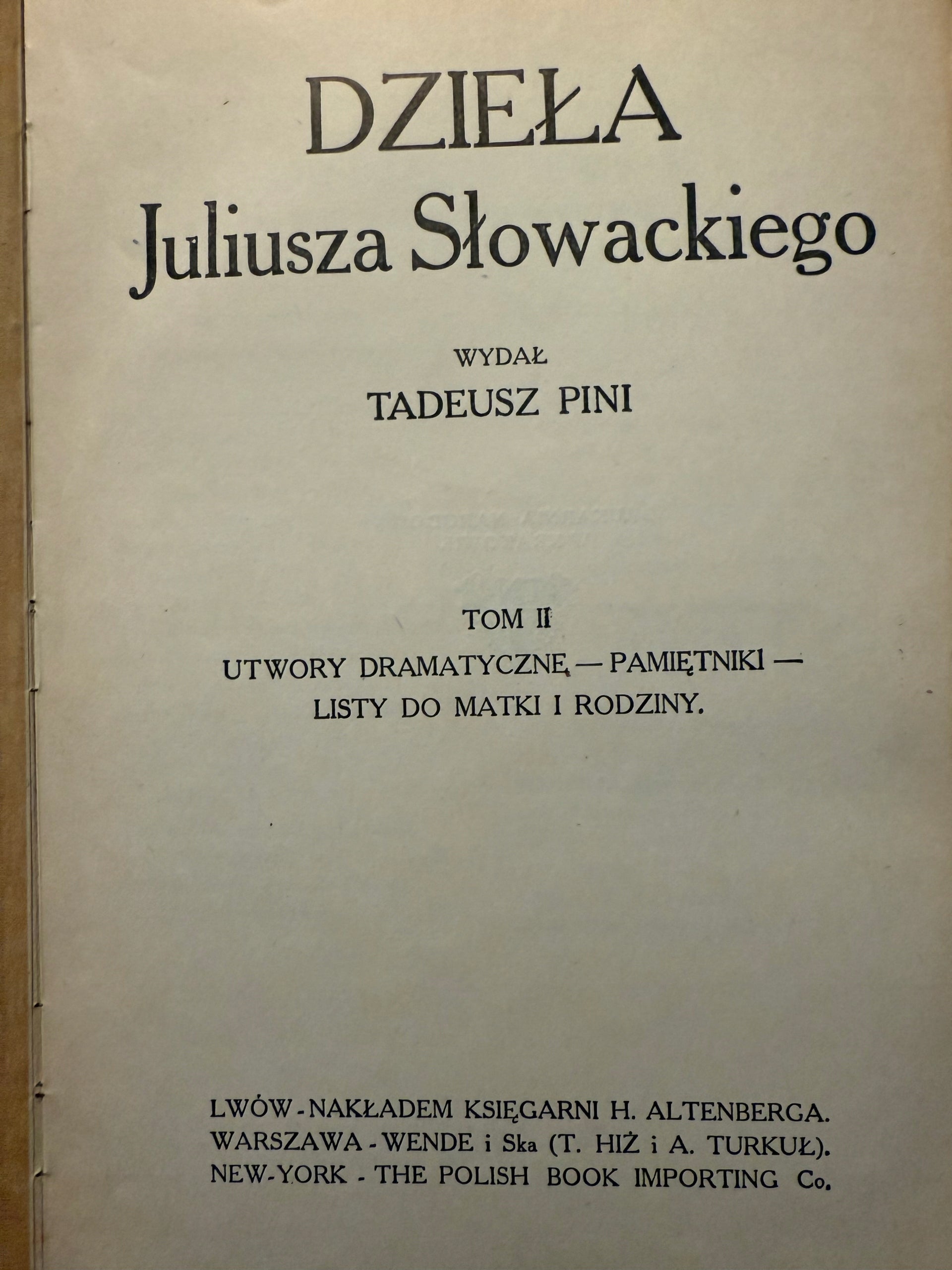 DZIEŁA
Juliusza Słowackiego

WYDAŁ
TADEUSZ PINI

TOM II
UTWORY DRAMATYCZNE — PAMIĘTNIKI — LISTY DO MATKI I RODZINY.

LWÓW - NAKŁADEM KSIĘGARNI H. ALTENBERGA.
WARSZAWA - WENDE i Ska (T. HIŻ i A. TURKUŁ).
NEW-YORK - THE POLISH BOOK IMPORTING Co.